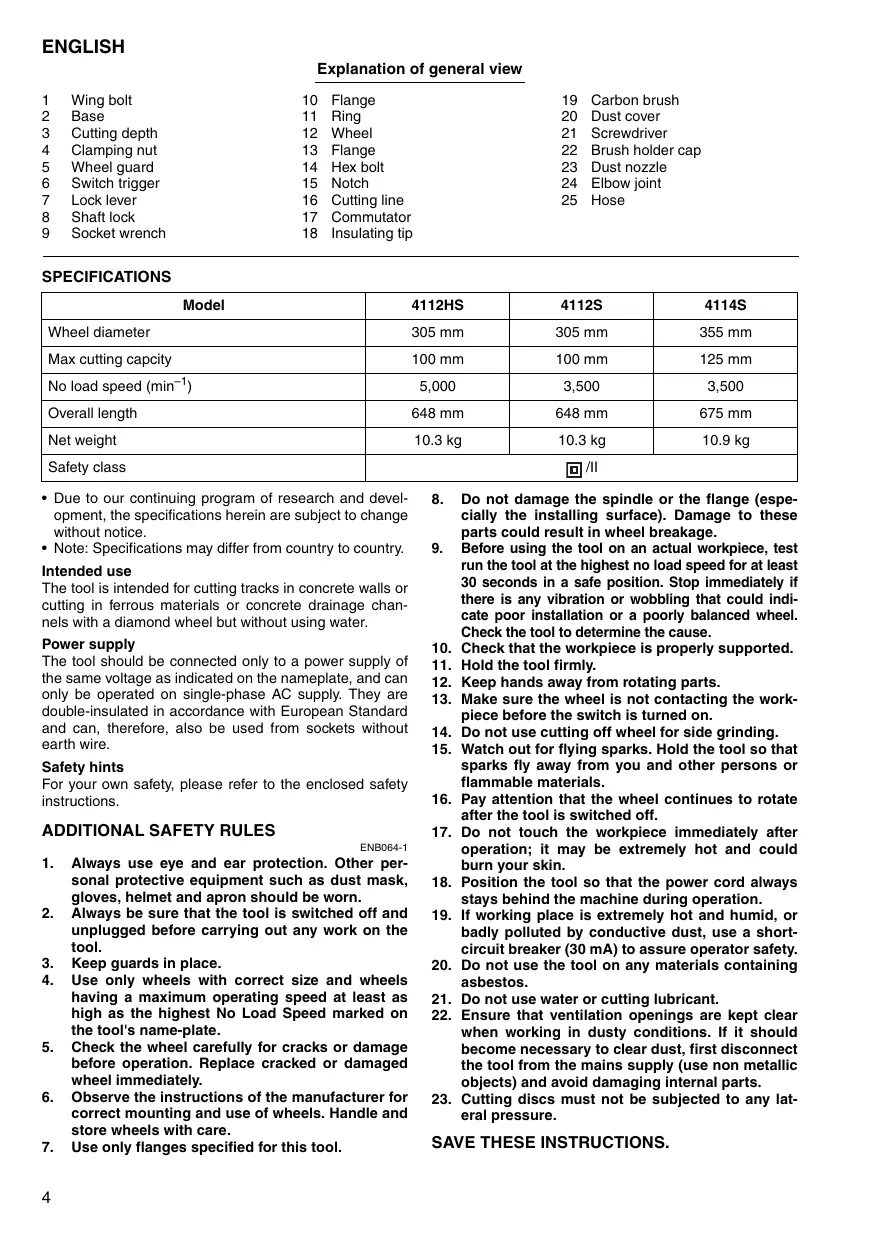 ENGLISH

Explanation of general view

1 Wing bolt
2 Base
3 Cutting depth
4 Clamping nut
5 Wheel guard
6 Switch trigger
7 Lock lever
8 Shaft lock
9 Socket wrench

10 Flange
11 Ring
12 Wheel
13 Flange
14 Hex bolt
15 Notch
16 Cutting line
17 Commutator
18 Insulating tip

19 Carbon brush
20 Dust cover
21 Screwdriver
22 Brush holder cap
23 Dust nozzle
24 Elbow joint
25 Hose

SPECIFICATIONS

| Model | 4112HS | 4112S | 4114S |
|---|---|---|---|
| Wheel diameter | 305 mm | 305 mm | 355 mm |
| Max cutting capcity | 100 mm | 100 mm | 125 mm |
| No load speed (min$^{-1}$) | 5,000 | 3,500 | 3,500 |
| Overall length | 648 mm | 648 mm | 675 mm |
| Net weight | 10.3 kg | 10.3 kg | 10.9 kg |
| Safety class | /II | | |

• Due to our continuing program of research and development, the specifications herein are subject to change without notice.
• Note: Specifications may differ from country to country.

Intended use
The tool is intended for cutting tracks in concrete walls or cutting in ferrous materials or concrete drainage channels with a diamond wheel but without using water.

Power supply
The tool should be connected only to a power supply of the same voltage as indicated on the nameplate, and can only be operated on single-phase AC supply. They are double-insulated in accordance with European Standard and can, therefore, also be used from sockets without earth wire.

Safety hints
For your own safety, please refer to the enclosed safety instructions.

ADDITIONAL SAFETY RULES
ENB064-1
1. Always use eye and ear protection. Other personal protective equipment such as dust mask, gloves, helmet and apron should be worn.
2. Always be sure that the tool is switched off and unplugged before carrying out any work on the tool.
3. Keep guards in place.
4. Use only wheels with correct size and wheels having a maximum operating speed at least as high as the highest No Load Speed marked on the tool's name-plate.
5. Check the wheel carefully for cracks or damage before operation. Replace cracked or damaged wheel immediately.
6. Observe the instructions of the manufacturer for correct mounting and use of wheels. Handle and store wheels with care.
7. Use only flanges specified for this tool.
8. Do not damage the spindle or the flange (especially the installing surface). Damage to these parts could result in wheel breakage.
9. Before using the tool on an actual workpiece, test run the tool at the highest no load speed for at least 30 seconds in a safe position. Stop immediately if there is any vibration or wobbling that could indicate poor installation or a poorly balanced wheel. Check the tool to determine the cause.
10. Check that the workpiece is properly supported.
11. Hold the tool firmly.
12. Keep hands away from rotating parts.
13. Make sure the wheel is not contacting the workpiece before the switch is turned on.
14. Do not use cutting off wheel for side grinding.
15. Watch out for flying sparks. Hold the tool so that sparks fly away from you and other persons or flammable materials.
16. Pay attention that the wheel continues to rotate after the tool is switched off.
17. Do not touch the workpiece immediately after operation; it may be extremely hot and could burn your skin.
18. Position the tool so that the power cord always stays behind the machine during operation.
19. If working place is extremely hot and humid, or badly polluted by conductive dust, use a short-circuit breaker (30 mA) to assure operator safety.
20. Do not use the tool on any materials containing asbestos.
21. Do not use water or cutting lubricant.
22. Ensure that ventilation openings are kept clear when working in dusty conditions. If it should become necessary to clear dust, first disconnect the tool from the mains supply (use non metallic objects) and avoid damaging internal parts.
23. Cutting discs must not be subjected to any lateral pressure.

SAVE THESE INSTRUCTIONS.

4